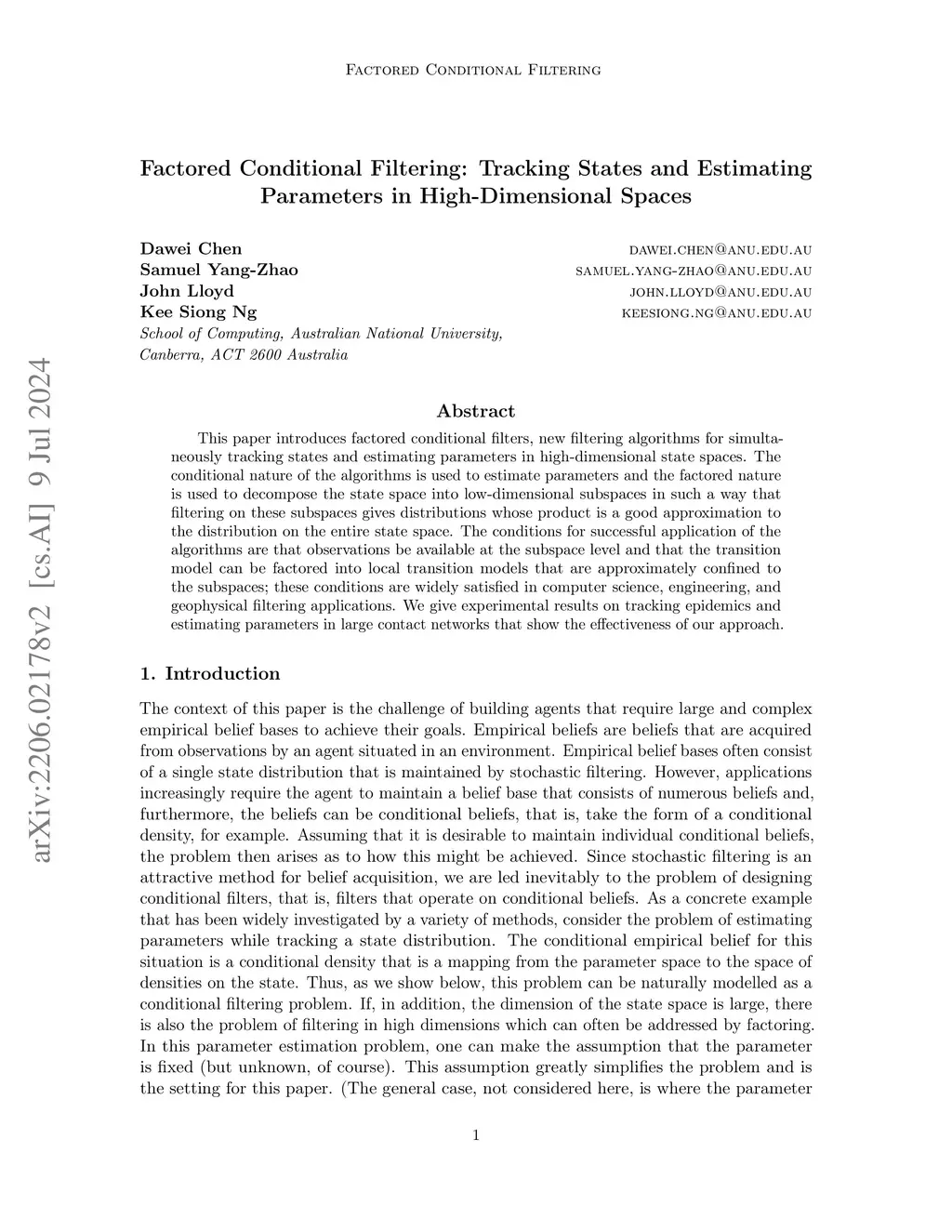 Factored Conditional Filtering

Factored Conditional Filtering: Tracking States and Estimating Parameters in High-Dimensional Spaces

Dawei Chen dawei.chen@anu.edu.au
Samuel Yang-Zhao samuel.yang-zhao@anu.edu.au
John Lloyd john.lloyd@anu.edu.au
Kee Siong Ng keesiong.ng@anu.edu.au
School of Computing, Australian National University,
Canberra, ACT 2600 Australia

arXiv:2206.02178v2 [cs.AI] 9 Jul 2024

Abstract

This paper introduces factored conditional filters, new filtering algorithms for simultaneously tracking states and estimating parameters in high-dimensional state spaces. The conditional nature of the algorithms is used to estimate parameters and the factored nature is used to decompose the state space into low-dimensional subspaces in such a way that filtering on these subspaces gives distributions whose product is a good approximation to the distribution on the entire state space. The conditions for successful application of the algorithms are that observations be available at the subspace level and that the transition model can be factored into local transition models that are approximately confined to the subspaces; these conditions are widely satisfied in computer science, engineering, and geophysical filtering applications. We give experimental results on tracking epidemics and estimating parameters in large contact networks that show the effectiveness of our approach.

1. Introduction

The context of this paper is the challenge of building agents that require large and complex empirical belief bases to achieve their goals. Empirical beliefs are beliefs that are acquired from observations by an agent situated in an environment. Empirical belief bases often consist of a single state distribution that is maintained by stochastic filtering. However, applications increasingly require the agent to maintain a belief base that consists of numerous beliefs and, furthermore, the beliefs can be conditional beliefs, that is, take the form of a conditional density, for example. Assuming that it is desirable to maintain individual conditional beliefs, the problem then arises as to how this might be achieved. Since stochastic filtering is an attractive method for belief acquisition, we are led inevitably to the problem of designing conditional filters, that is, filters that operate on conditional beliefs. As a concrete example that has been widely investigated by a variety of methods, consider the problem of estimating parameters while tracking a state distribution. The conditional empirical belief for this situation is a conditional density that is a mapping from the parameter space to the space of densities on the state. Thus, as we show below, this problem can be naturally modelled as a conditional filtering problem. If, in addition, the dimension of the state space is large, there is also the problem of filtering in high dimensions which can often be addressed by factoring. In this parameter estimation problem, one can make the assumption that the parameter is fixed (but unknown, of course). This assumption greatly simplifies the problem and is the setting for this paper. (The general case, not considered here, is where the parameter

1